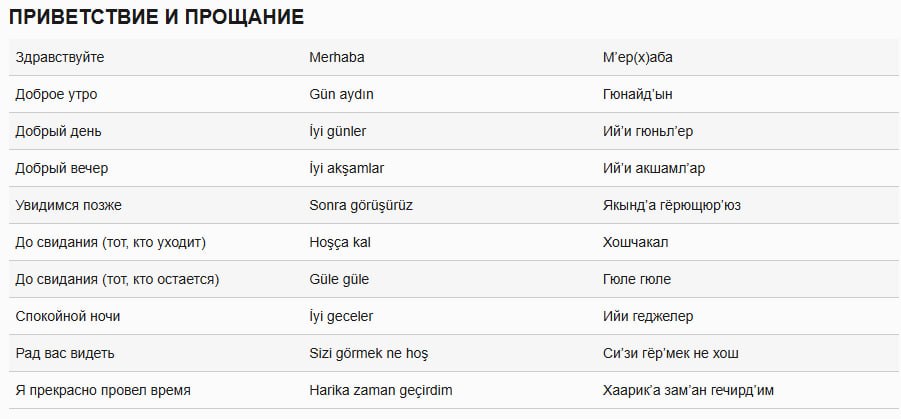 ПРИВЕТСТВИЕ И ПРОЩАНИЕ

| Здравствуйте | Merhaba | М'ер(х)аба |
|---|---|---|
| Доброе утро | Gün aydın | Гюнайд'ын |
| Добрый день | İyi günler | Ий'и гюньл'ер |
| Добрый вечер | İyi akşamlar | Ий'и акшамл'ар |
| Увидимся позже | Sonra görüşürüz | Якынд'а гёрющюр'юз |
| До свидания (тот, кто уходит) | Hoşça kal | Хошчакал |
| До свидания (тот, кто остается) | Güle güle | Гюле гюле |
| Спокойной ночи | İyi geceler | Ийи геджелер |
| Рад вас видеть | Sizi görmek ne hoş | Си'зи гёр'мек не хош |
| Я прекрасно провел время | Harika zaman geçirdim | Хаарик'а зам'ан гечирд'им |